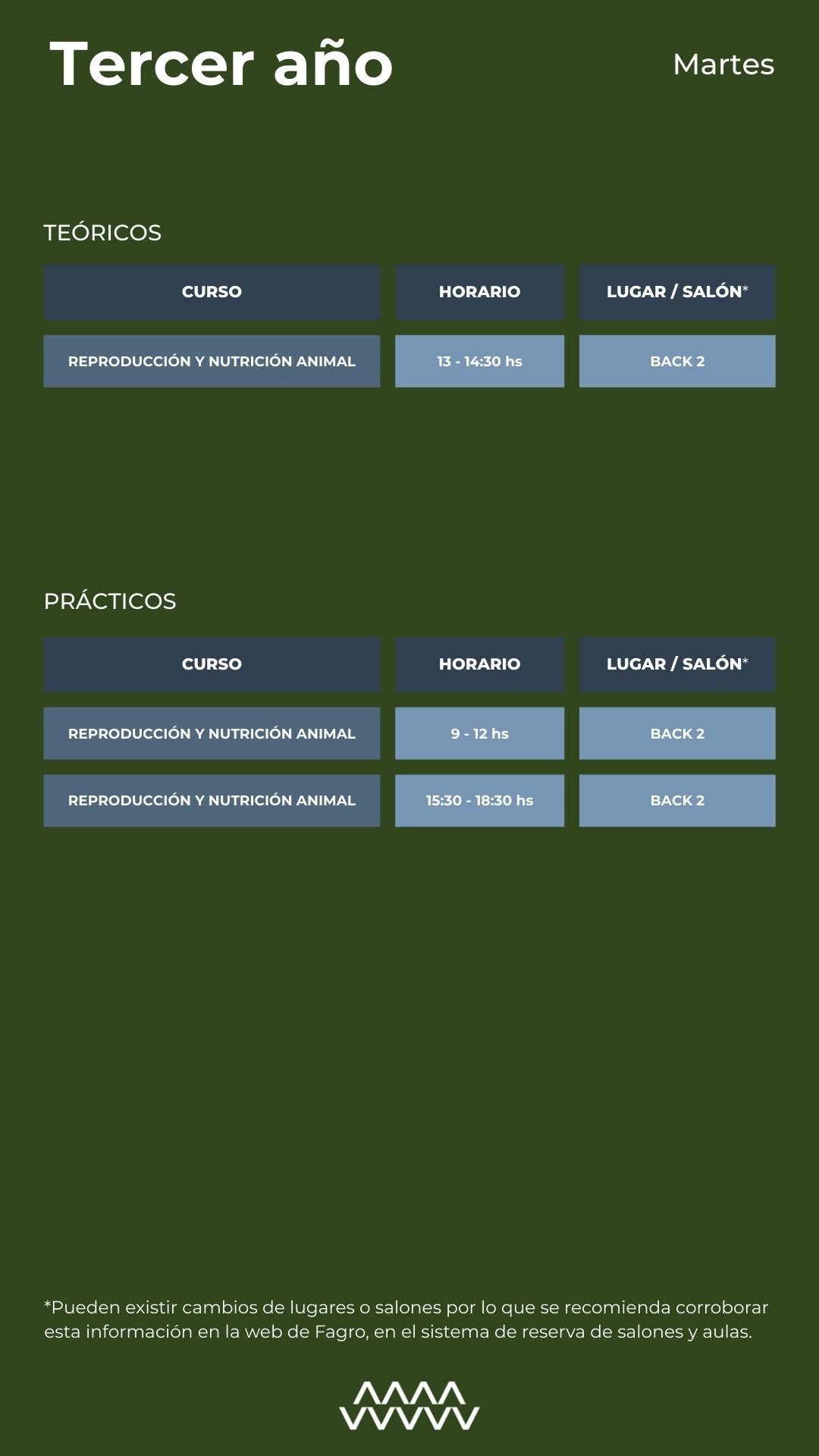 Tercer año

Martes

TEÓRICOS

| CURSO | HORARIO | LUGAR / SALÓN* |
|---|---|---|
| REPRODUCCIÓN Y NUTRICIÓN ANIMAL | 13 - 14:30 hs | BACK 2 |

PRÁCTICOS

| CURSO | HORARIO | LUGAR / SALÓN* |
|---|---|---|
| REPRODUCCIÓN Y NUTRICIÓN ANIMAL | 9 - 12 hs | BACK 2 |
| REPRODUCCIÓN Y NUTRICIÓN ANIMAL | 15:30 - 18:30 hs | BACK 2 |

*Pueden existir cambios de lugares o salones por lo que se recomienda corroborar esta información en la web de Fagro, en el sistema de reserva de salones y aulas.